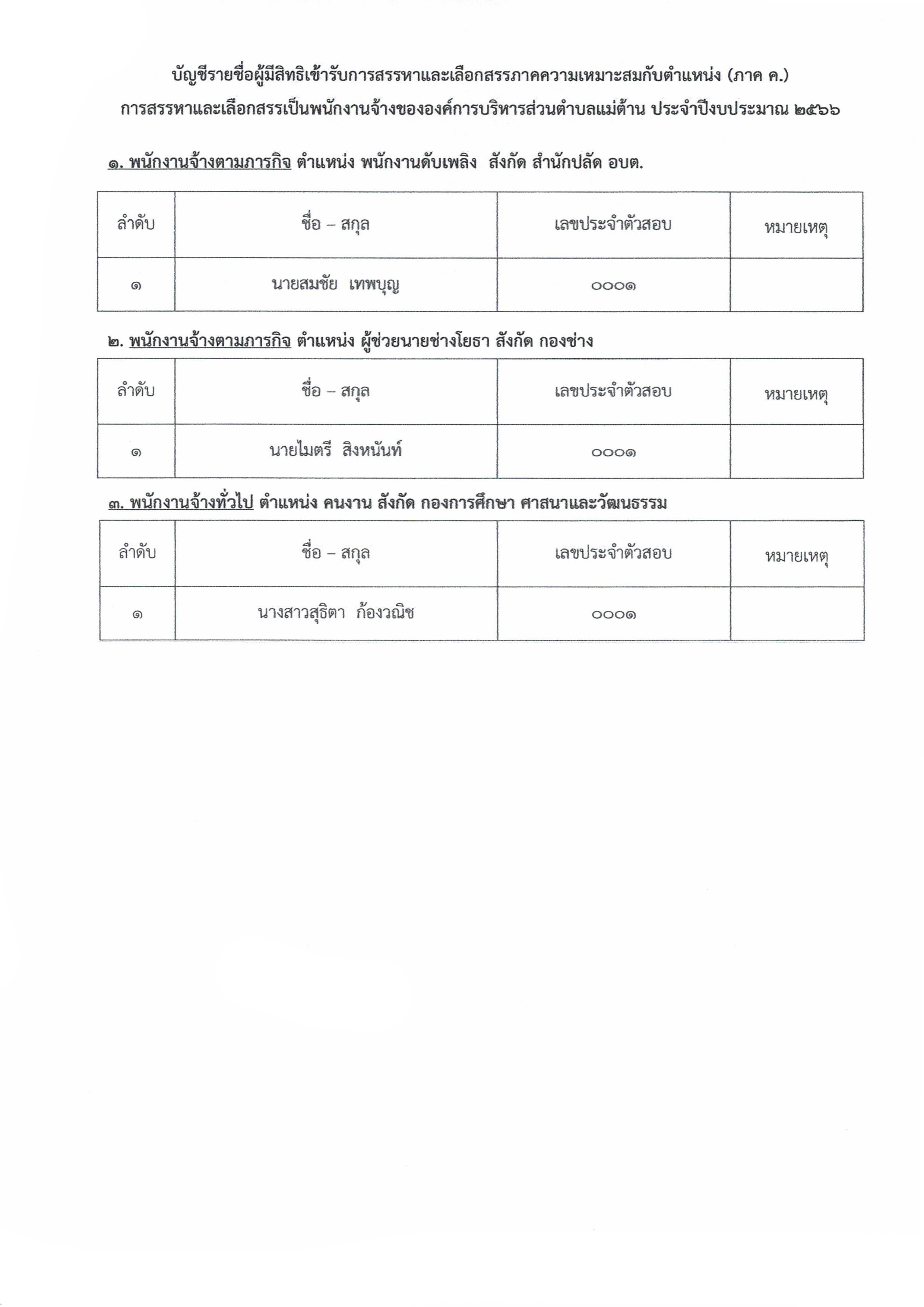 บัญชีรายชื่อผู้มีสิทธิเข้ารับการสรรหาและเลือกสรรภาคความเหมาะสมกับตำแหน่ง (ภาค ค.)
การสรรหาและเลือกสรรเป็นพนักงานจ้างขององค์การบริหารส่วนตำบลแม่ต้าน ประจำปีงบประมาณ ๒๕๖๖

๑. พนักงานจ้างตามภารกิจ ตำแหน่ง พนักงานดับเพลิง สังกัด สำนักปลัด อบต.

| ลำดับ | ชื่อ – สกุล | เลขประจำตัวสอบ | หมายเหตุ |
|---|---|---|---|
| ๑ | นายสมชัย เทพบุญ | ๐๐๐๑ | |

๒. พนักงานจ้างตามภารกิจ ตำแหน่ง ผู้ช่วยนายช่างโยธา สังกัด กองช่าง

| ลำดับ | ชื่อ – สกุล | เลขประจำตัวสอบ | หมายเหตุ |
|---|---|---|---|
| ๑ | นายไมตรี สิงหนันท์ | ๐๐๐๑ | |

๓. พนักงานจ้างทั่วไป ตำแหน่ง คนงาน สังกัด กองการศึกษา ศาสนาและวัฒนธรรม

| ลำดับ | ชื่อ – สกุล | เลขประจำตัวสอบ | หมายเหตุ |
|---|---|---|---|
| ๑ | นางสาวสุธิตา ก้องวณิช | ๐๐๐๑ | |